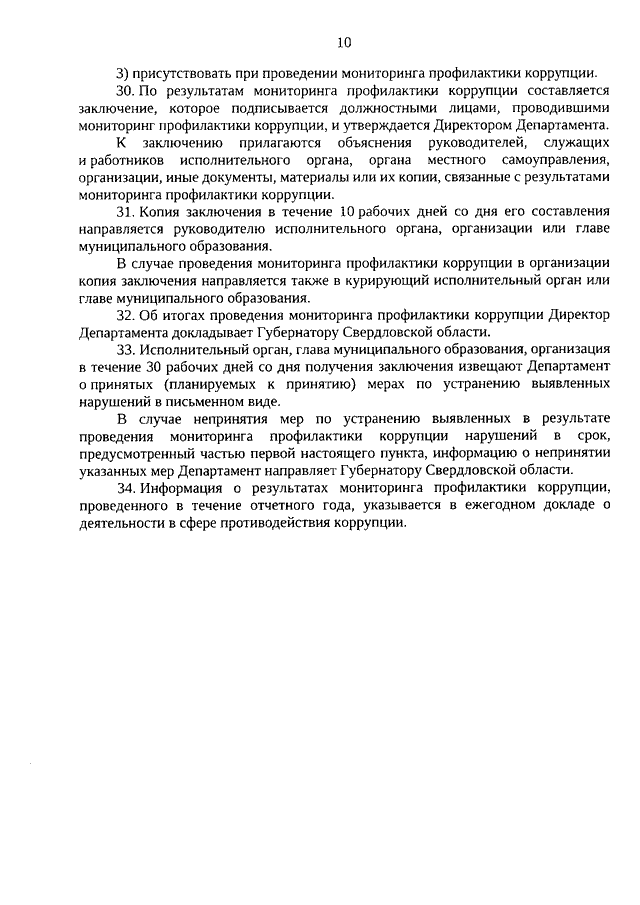 10

3) присутствовать при проведении мониторинга профилактики коррупции.

30. По результатам мониторинга профилактики коррупции составляется заключение, которое подписывается должностными лицами, проводившими мониторинг профилактики коррупции, и утверждается Директором Департамента.

К заключению прилагаются объяснения руководителей, служащих и работников исполнительного органа, органа местного самоуправления, организации, иные документы, материалы или их копии, связанные с результатами мониторинга профилактики коррупции.

31. Копия заключения в течение 10 рабочих дней со дня его составления направляется руководителю исполнительного органа, организации или главе муниципального образования.

В случае проведения мониторинга профилактики коррупции в организации копия заключения направляется также в курирующий исполнительный орган или главе муниципального образования.

32. Об итогах проведения мониторинга профилактики коррупции Директор Департамента докладывает Губернатору Свердловской области.

33. Исполнительный орган, глава муниципального образования, организация в течение 30 рабочих дней со дня получения заключения извещают Департамент о принятых (планируемых к принятию) мерах по устранению выявленных нарушений в письменном виде.

В случае непринятия мер по устранению выявленных в результате проведения мониторинга профилактики коррупции нарушений в срок, предусмотренный частью первой настоящего пункта, информацию о непринятии указанных мер Департамент направляет Губернатору Свердловской области.

34. Информация о результатах мониторинга профилактики коррупции, проведенного в течение отчетного года, указывается в ежегодном докладе о деятельности в сфере противодействия коррупции.